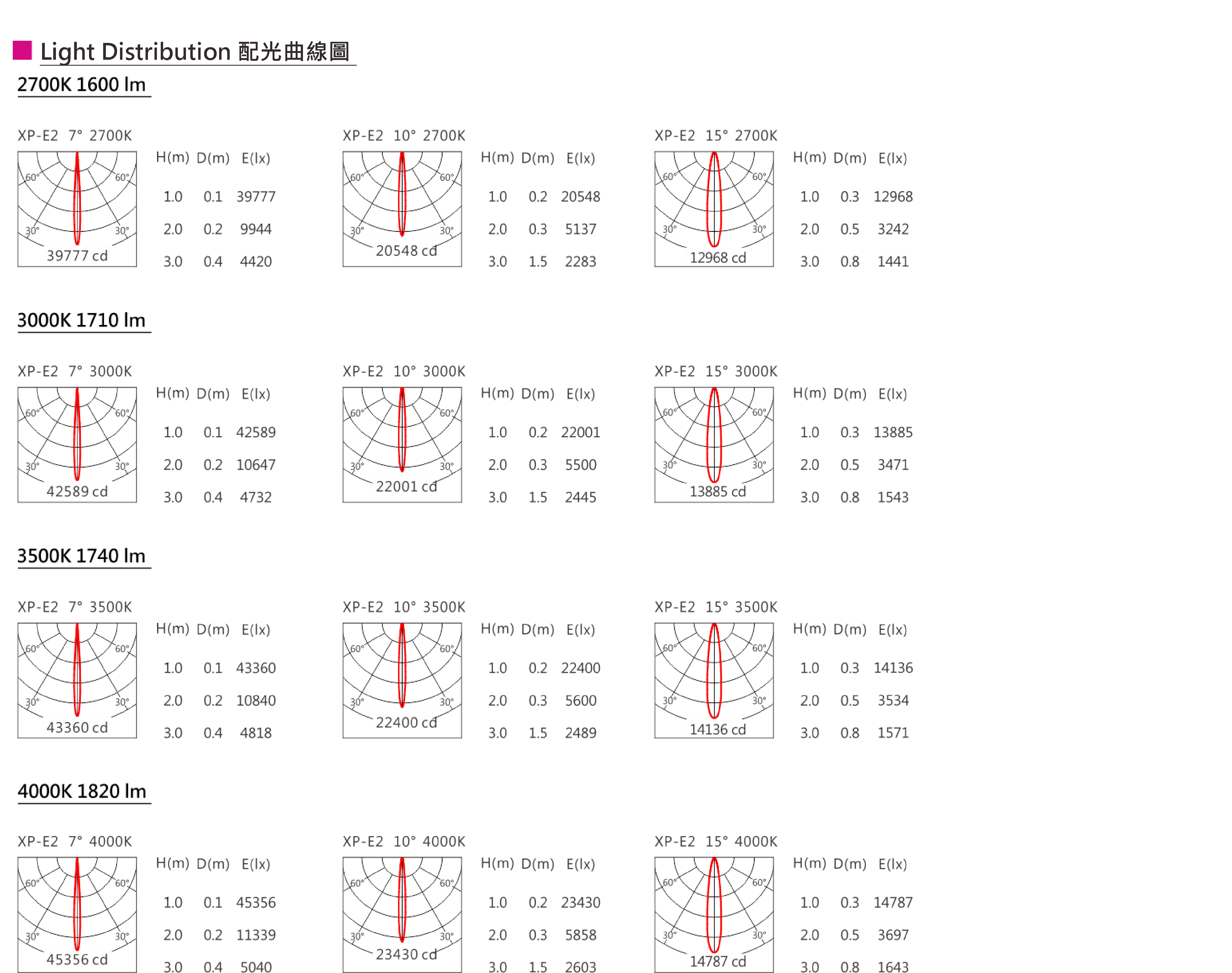 Light Distribution 配光曲線圖

2700K 1600 lm

XP-E2 7° 2700K

60° 60° 30° 30° 39777 cd

| H(m) | D(m) | E(lx) |
|---|---|---|
| 1.0 | 0.1 | 39777 |
| 2.0 | 0.2 | 9944 |
| 3.0 | 0.4 | 4420 |

XP-E2 10° 2700K

60° 60° 30° 30° 20548 cd

| H(m) | D(m) | E(lx) |
|---|---|---|
| 1.0 | 0.2 | 20548 |
| 2.0 | 0.3 | 5137 |
| 3.0 | 1.5 | 2283 |

XP-E2 15° 2700K

60° 60° 30° 30° 12968 cd

| H(m) | D(m) | E(lx) |
|---|---|---|
| 1.0 | 0.3 | 12968 |
| 2.0 | 0.5 | 3242 |
| 3.0 | 0.8 | 1441 |

3000K 1710 lm

XP-E2 7° 3000K

60° 60° 30° 30° 42589 cd

| H(m) | D(m) | E(lx) |
|---|---|---|
| 1.0 | 0.1 | 42589 |
| 2.0 | 0.2 | 10647 |
| 3.0 | 0.4 | 4732 |

XP-E2 10° 3000K

60° 60° 30° 30° 22001 cd

| H(m) | D(m) | E(lx) |
|---|---|---|
| 1.0 | 0.2 | 22001 |
| 2.0 | 0.3 | 5500 |
| 3.0 | 1.5 | 2445 |

XP-E2 15° 3000K

60° 60° 30° 30° 13885 cd

| H(m) | D(m) | E(lx) |
|---|---|---|
| 1.0 | 0.3 | 13885 |
| 2.0 | 0.5 | 3471 |
| 3.0 | 0.8 | 1543 |

3500K 1740 lm

XP-E2 7° 3500K

60° 60° 30° 30° 43360 cd

| H(m) | D(m) | E(lx) |
|---|---|---|
| 1.0 | 0.1 | 43360 |
| 2.0 | 0.2 | 10840 |
| 3.0 | 0.4 | 4818 |

XP-E2 10° 3500K

60° 60° 30° 30° 22400 cd

| H(m) | D(m) | E(lx) |
|---|---|---|
| 1.0 | 0.2 | 22400 |
| 2.0 | 0.3 | 5600 |
| 3.0 | 1.5 | 2489 |

XP-E2 15° 3500K

60° 60° 30° 30° 14136 cd

| H(m) | D(m) | E(lx) |
|---|---|---|
| 1.0 | 0.3 | 14136 |
| 2.0 | 0.5 | 3534 |
| 3.0 | 0.8 | 1571 |

4000K 1820 lm

XP-E2 7° 4000K

60° 60° 30° 30° 45356 cd

| H(m) | D(m) | E(lx) |
|---|---|---|
| 1.0 | 0.1 | 45356 |
| 2.0 | 0.2 | 11339 |
| 3.0 | 0.4 | 5040 |

XP-E2 10° 4000K

60° 60° 30° 30° 23430 cd

| H(m) | D(m) | E(lx) |
|---|---|---|
| 1.0 | 0.2 | 23430 |
| 2.0 | 0.3 | 5858 |
| 3.0 | 1.5 | 2603 |

XP-E2 15° 4000K

60° 60° 30° 30° 14787 cd

| H(m) | D(m) | E(lx) |
|---|---|---|
| 1.0 | 0.3 | 14787 |
| 2.0 | 0.5 | 3697 |
| 3.0 | 0.8 | 1643 |